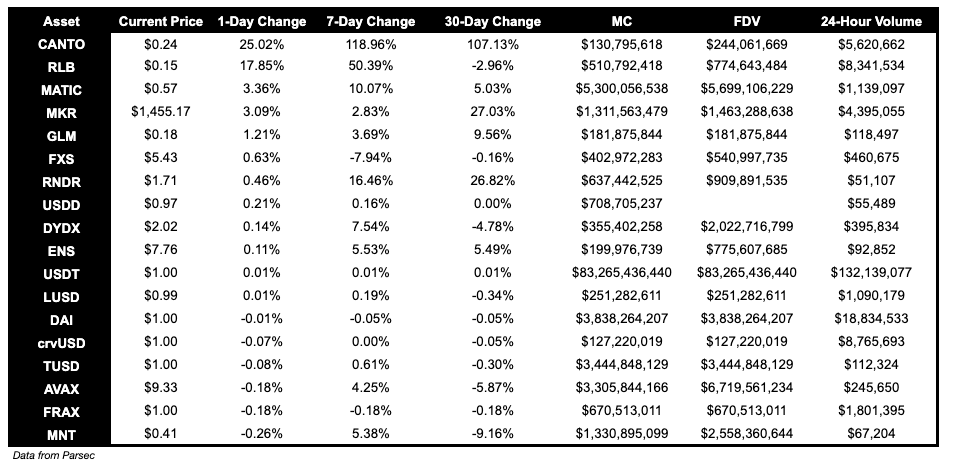 | Asset | Current Price | 1-Day Change | 7-Day Change | 30-Day Change | MC | FDV | 24-Hour Volume |
|---|---|---|---|---|---|---|---|
| CANTO | $0.24 | 25.02% | 118.96% | 107.13% | $130,795,618 | $244,061,669 | $5,620,662 |
| RLB | $0.15 | 17.85% | 50.39% | -2.96% | $510,792,418 | $774,643,484 | $8,341,534 |
| MATIC | $0.57 | 3.36% | 10.07% | 5.03% | $5,300,056,538 | $5,699,106,229 | $1,139,097 |
| MKR | $1,455.17 | 3.09% | 2.83% | 27.03% | $1,311,563,479 | $1,463,288,638 | $4,395,055 |
| GLM | $0.18 | 1.21% | 3.69% | 9.56% | $181,875,844 | $181,875,844 | $118,497 |
| FXS | $5.43 | 0.63% | -7.94% | -0.16% | $402,972,283 | $540,997,735 | $460,675 |
| RNDR | $1.71 | 0.46% | 16.46% | 26.82% | $637,442,525 | $909,891,535 | $51,107 |
| USDD | $0.97 | 0.21% | 0.16% | 0.00% | $708,705,237 | | $55,489 |
| DYDX | $2.02 | 0.14% | 7.54% | -4.78% | $355,402,258 | $2,022,716,799 | $395,834 |
| ENS | $7.76 | 0.11% | 5.53% | 5.49% | $199,976,739 | $775,607,685 | $92,852 |
| USDT | $1.00 | 0.01% | 0.01% | 0.01% | $83,265,436,440 | $83,265,436,440 | $132,139,077 |
| LUSD | $0.99 | 0.01% | 0.19% | -0.34% | $251,282,611 | $251,282,611 | $1,090,179 |
| DAI | $1.00 | -0.01% | -0.05% | -0.05% | $3,838,264,207 | $3,838,264,207 | $18,834,533 |
| crvUSD | $1.00 | -0.07% | 0.00% | -0.05% | $127,220,019 | $127,220,019 | $8,765,693 |
| TUSD | $1.00 | -0.08% | 0.61% | -0.30% | $3,444,848,129 | $3,444,848,129 | $112,324 |
| AVAX | $9.33 | -0.18% | 4.25% | -5.87% | $3,305,844,166 | $6,719,561,234 | $245,650 |
| FRAX | $1.00 | -0.18% | -0.18% | -0.18% | $670,513,011 | $670,513,011 | $1,801,395 |
| MNT | $0.41 | -0.26% | 5.38% | -9.16% | $1,330,895,099 | $2,558,360,644 | $67,204 |

Data from Parsec